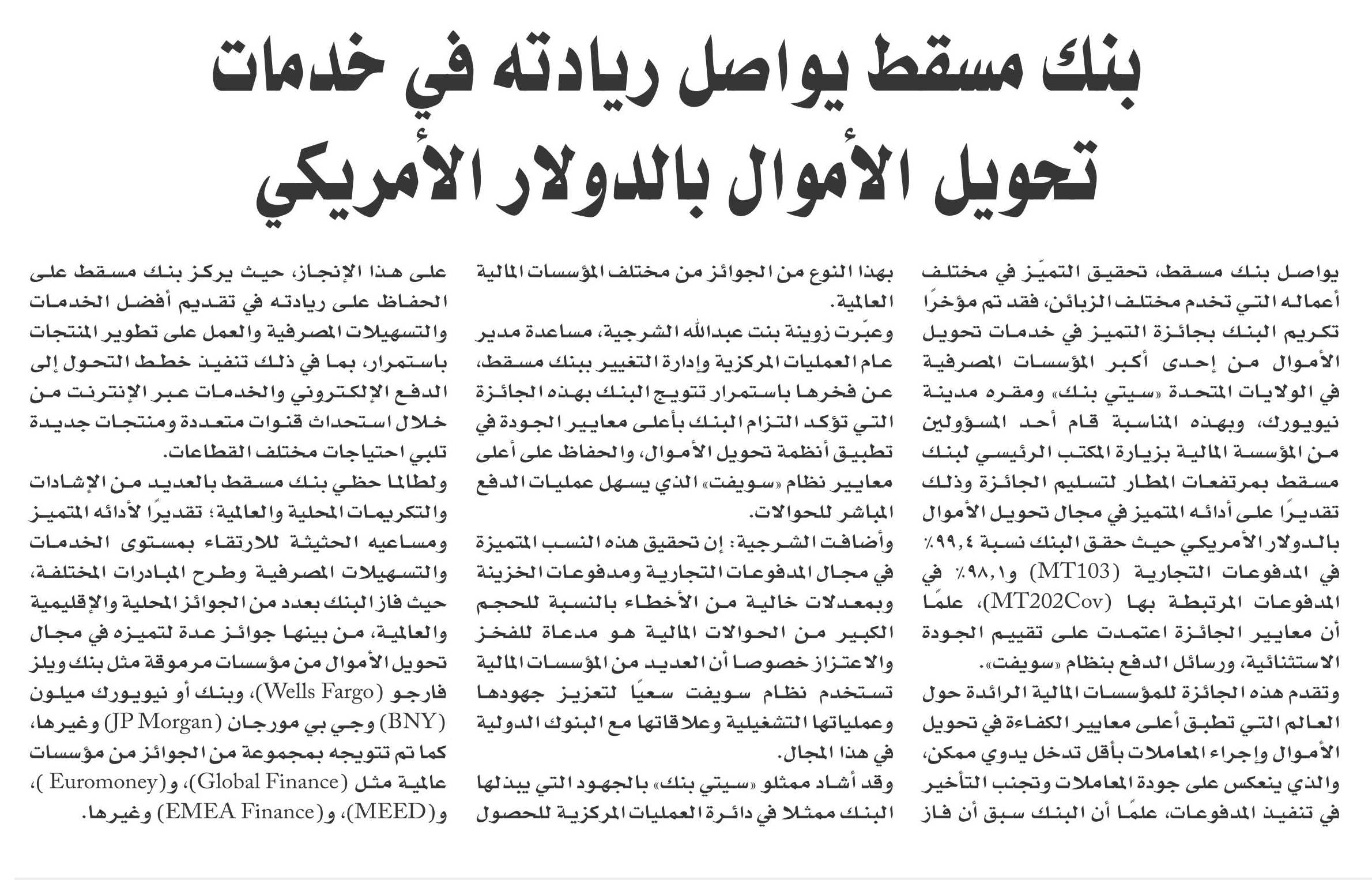 بنك مسقط يواصل ريادته في خدمات تحويل الأموال بالدولار الأمريكي

يواصل بنك مسقط، تحقيق التميّز في مختلف أعماله التي تخدم مختلف الزبائن، فقد تم مؤخرًا تكريم البنك بجائزة التميز في خدمات تحويل الأموال من إحدى أكبر المؤسسات المصرفية في الولايات المتحدة «سيتي بنك» ومقره مدينة نيويورك، وبهذه المناسبة قام أحد المسؤولين من المؤسسة المالية بزيارة المكتب الرئيسي لبنك مسقط بمرتفعات المطار لتسليم الجائزة وذلك تقديرًا على أدائه المتميز في مجال تحويل الأموال بالدولار الأمريكي حيث حقق البنك نسبة ٩٩,٤٪ في المدفوعات التجارية (MT103) و٩٨,١٪ في المدفوعات المرتبطة بها (MT202Cov)، علمًا أن معايير الجائزة اعتمدت على تقييم الجودة الاستثنائية، ورسائل الدفع بنظام «سويفت».
وتقدم هذه الجائزة للمؤسسات المالية الرائدة حول العالم التي تطبق أعلى معايير الكفاءة في تحويل الأموال وإجراء المعاملات بأقل تدخل يدوي ممكن، والذي ينعكس على جودة المعاملات وتجنب التأخير في تنفيذ المدفوعات، علمًا أن البنك سبق أن فاز بهذا النوع من الجوائز من مختلف المؤسسات المالية العالمية.
وعبّرت زوينة بنت عبدالله الشرجية، مساعدة مدير عام العمليات المركزية وإدارة التغيير ببنك مسقط، عن فخرها باستمرار تتويج البنك بهذه الجائزة التي تؤكد التزام البنك بأعلى معايير الجودة في تطبيق أنظمة تحويل الأموال، والحفاظ على أعلى معايير نظام «سويفت» الذي يسهل عمليات الدفع المباشر للحوالات.
وأضافت الشرجية: إن تحقيق هذه النسب المتميزة في مجال المدفوعات التجارية ومدفوعات الخزينة وبمعدلات خالية من الأخطاء بالنسبة للحجم الكبير من الحوالات المالية هو مدعاة للفخر والاعتزاز خصوصا أن العديد من المؤسسات المالية تستخدم نظام سويفت سعيًا لتعزيز جهودها وعملياتها التشغيلية وعلاقاتها مع البنوك الدولية في هذا المجال.
وقد أشاد ممثلو «سيتي بنك» بالجهود التي يبذلها البنك ممثلا في دائرة العمليات المركزية للحصول على هذا الإنجاز، حيث يركز بنك مسقط على الحفاظ على ريادته في تقديم أفضل الخدمات والتسهيلات المصرفية والعمل على تطوير المنتجات باستمرار، بما في ذلك تنفيذ خطط التحول إلى الدفع الإلكتروني والخدمات عبر الإنترنت من خلال استحداث قنوات متعددة ومنتجات جديدة تلبي احتياجات مختلف القطاعات.
ولطالما حظي بنك مسقط بالعديد من الإشادات والتكريمات المحلية والعالمية؛ تقديرًا لأدائه المتميز ومساعيه الحثيثة للارتقاء بمستوى الخدمات والتسهيلات المصرفية وطرح المبادرات المختلفة، حيث فاز البنك بعدد من الجوائز المحلية والإقليمية والعالمية، من بينها جوائز عدة لتميزه في مجال تحويل الأموال من مؤسسات مرموقة مثل بنك ويلز فارجو (Wells Fargo)، وبنك أو نيويورك ميلون (BNY) وجي بي مورجان (JP Morgan) وغيرها، كما تم تتويجه بمجموعة من الجوائز من مؤسسات عالمية مثل (Global Finance)، و(Euromoney )، و(MEED)، و(EMEA Finance) وغيرها.